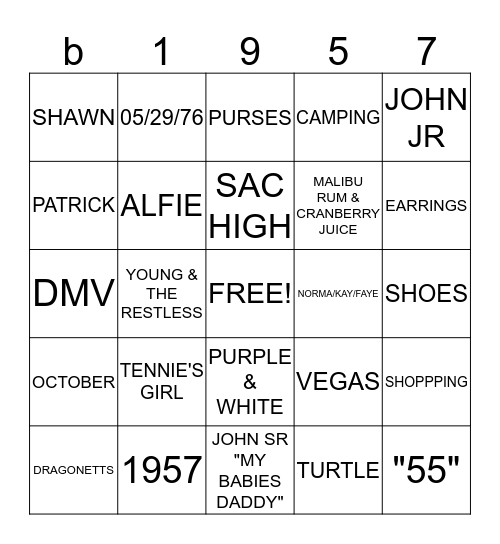 | b | 1 | 9 | 5 | 7 |
|---|---|---|---|---|
| SHAWN | 05/29/76 | PURSES | CAMPING | JOHN JR |
| PATRICK | ALFIE | SAC HIGH | MALIBU RUM & CRANBERRY JUICE | EARRINGS |
| DMV | YOUNG & THE RESTLESS | FREE! | NORMA/KAY/FAYE | SHOES |
| OCTOBER | TENNIE'S GIRL | PURPLE & WHITE | VEGAS | SHOPPPING |
| DRAGONETTS | 1957 | JOHN SR "MY BABIES DADDY" | TURTLE | "55" |